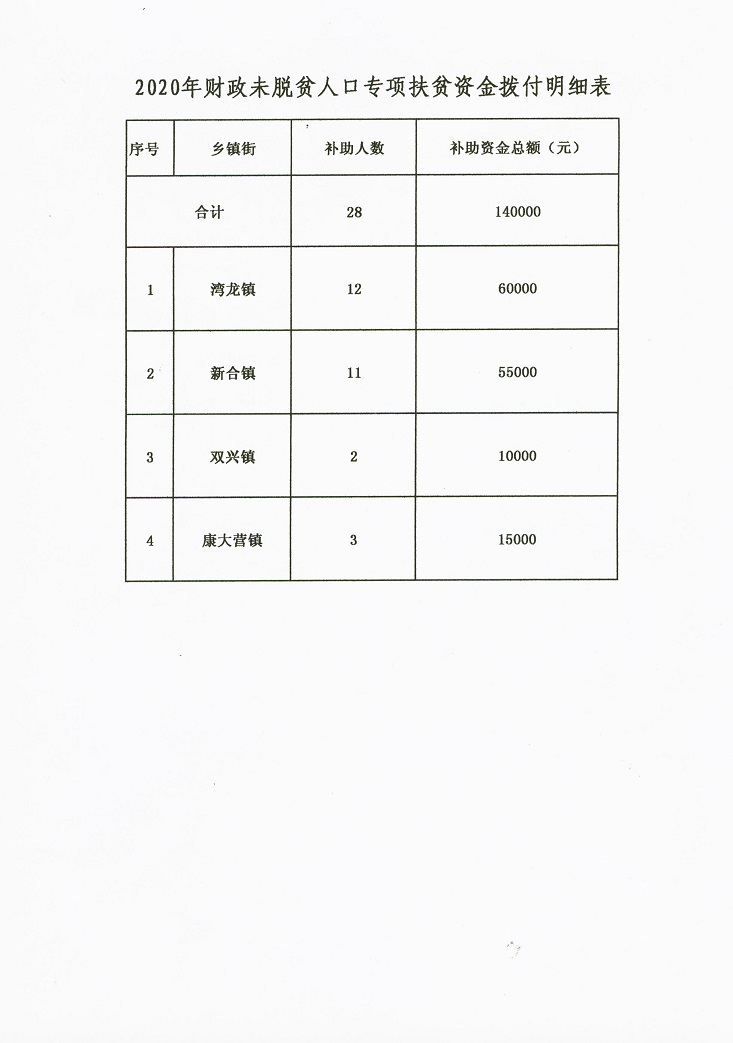 2020年财政未脱贫人口专项扶贫资金拨付明细表

| 序号 | 乡镇街 | 补助人数 | 补助资金总额（元） |
|---|---|---|---|
| 合计 | | 28 | 140000 |
| 1 | 湾龙镇 | 12 | 60000 |
| 2 | 新合镇 | 11 | 55000 |
| 3 | 双兴镇 | 2 | 10000 |
| 4 | 康大营镇 | 3 | 15000 |